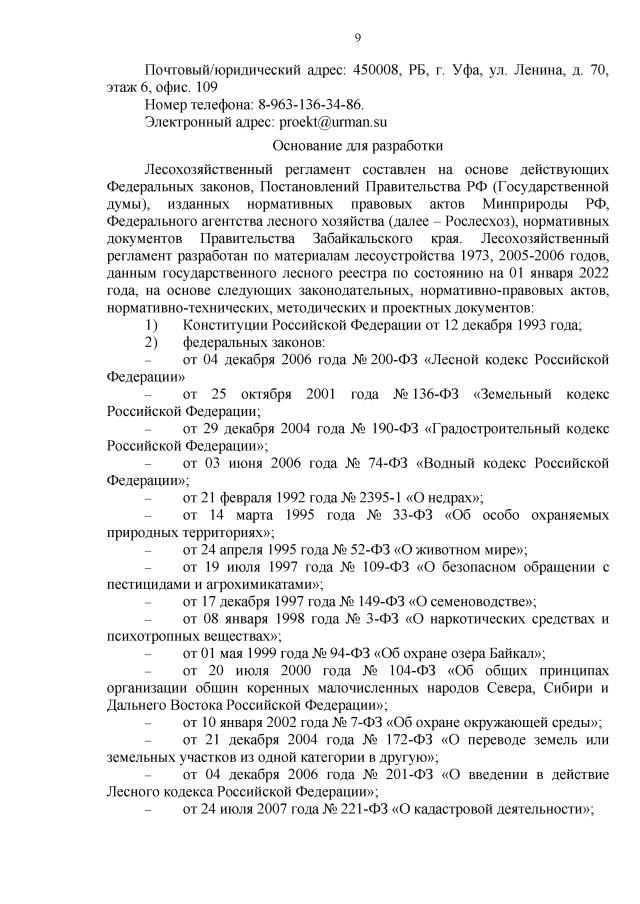 9

Почтовый/юридический адрес: 450008, РБ, г. Уфа, ул. Ленина, д. 70, этаж 6, офис. 109
Номер телефона: 8-963-136-34-86.
Электронный адрес: proekt@urman.su

Основание для разработки

Лесохозяйственный регламент составлен на основе действующих Федеральных законов, Постановлений Правительства РФ (Государственной думы), изданных нормативных правовых актов Минприроды РФ, Федерального агентства лесного хозяйства (далее – Рослесхоз), нормативных документов Правительства Забайкальского края. Лесохозяйственный регламент разработан по материалам лесоустройства 1973, 2005-2006 годов, данным государственного лесного реестра по состоянию на 01 января 2022 года, на основе следующих законодательных, нормативно-правовых актов, нормативно-технических, методических и проектных документов:
1) Конституции Российской Федерации от 12 декабря 1993 года;
2) федеральных законов:
– от 04 декабря 2006 года № 200-ФЗ «Лесной кодекс Российской Федерации»
– от 25 октября 2001 года № 136-ФЗ «Земельный кодекс Российской Федерации;
– от 29 декабря 2004 года № 190-ФЗ «Градостроительный кодекс Российской Федерации»;
– от 03 июня 2006 года № 74-ФЗ «Водный кодекс Российской Федерации»;
– от 21 февраля 1992 года № 2395-1 «О недрах»;
– от 14 марта 1995 года № 33-ФЗ «Об особо охраняемых природных территориях»;
– от 24 апреля 1995 года № 52-ФЗ «О животном мире»;
– от 19 июля 1997 года № 109-ФЗ «О безопасном обращении с пестицидами и агрохимикатами»;
– от 17 декабря 1997 года № 149-ФЗ «О семеноводстве»;
– от 08 января 1998 года № 3-ФЗ «О наркотических средствах и психотропных веществах»;
– от 01 мая 1999 года № 94-ФЗ «Об охране озера Байкал»;
– от 20 июля 2000 года № 104-ФЗ «Об общих принципах организации общин коренных малочисленных народов Севера, Сибири и Дальнего Востока Российской Федерации»;
– от 10 января 2002 года № 7-ФЗ «Об охране окружающей среды»;
– от 21 декабря 2004 года № 172-ФЗ «О переводе земель или земельных участков из одной категории в другую»;
– от 04 декабря 2006 года № 201-ФЗ «О введении в действие Лесного кодекса Российской Федерации»;
– от 24 июля 2007 года № 221-ФЗ «О кадастровой деятельности»;